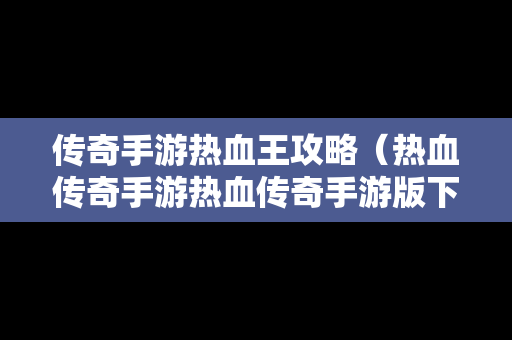 传奇手游热血王攻略（热血传奇手游热血传奇手游版下